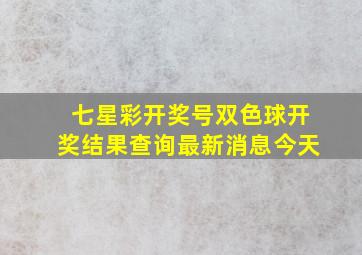 七星彩开奖号双色球开奖结果查询最新消息今天